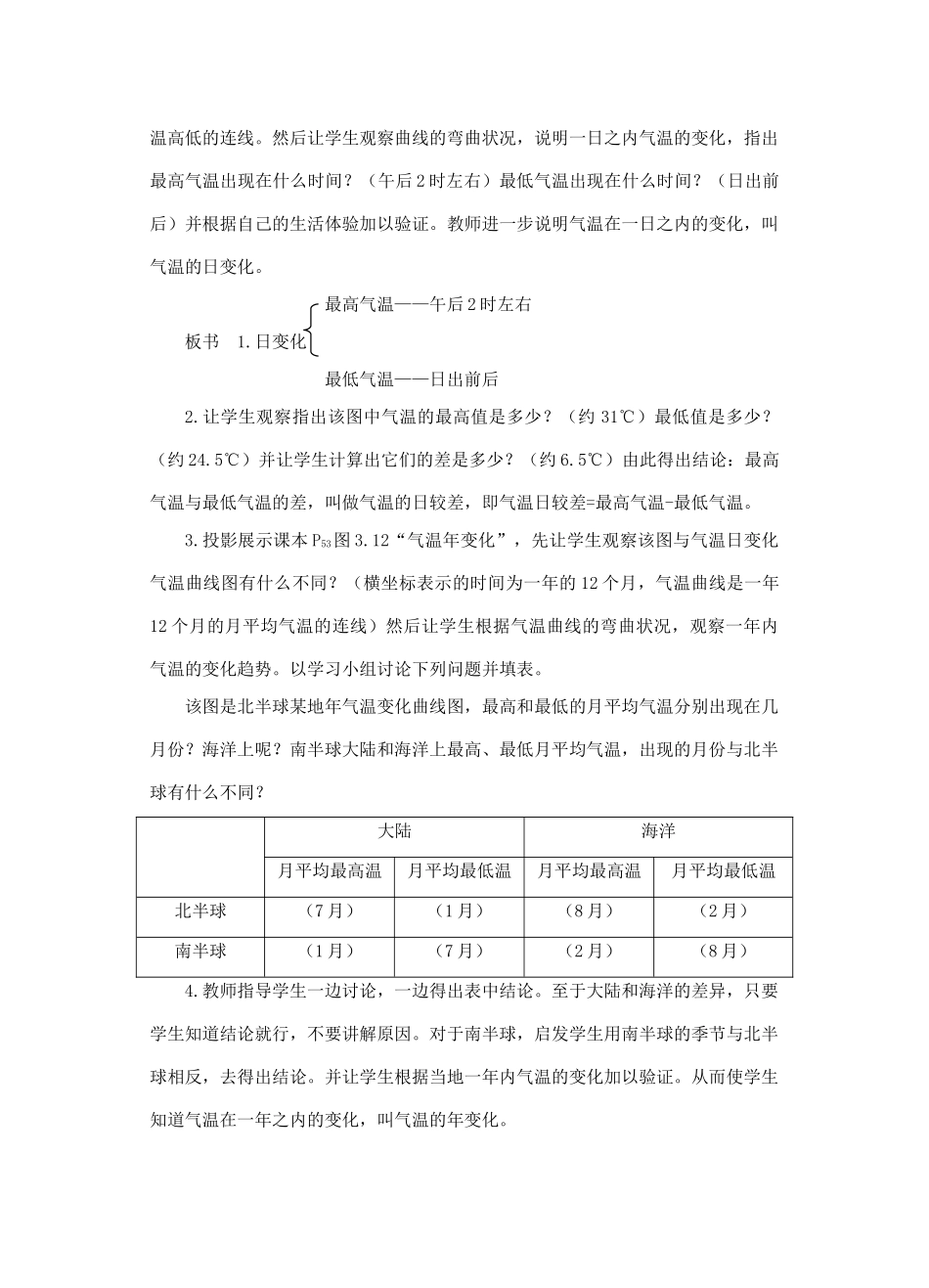 温高低的连线。然后让学生观察曲线的弯曲状况，说明一日之内气温的变化，指出最高气温出现在什么时间？（午后2时左右）最低气温出现在什么时间？（日出前后）并根据自己的生活体验加以验证。教师进一步说明气温在一日之内的变化，叫气温的日变化。

最高气温——午后2时左右

板书　1.日变化

最低气温——日出前后

2.让学生观察指出该图中气温的最高值是多少？（约31℃）最低值是多少？（约24.5℃）并让学生计算出它们的差是多少？（约6.5℃）由此得出结论：最高气温与最低气温的差，叫做气温的日较差，即气温日较差=最高气温-最低气温。

3.投影展示课本$P_{53}$图3.12“气温年变化”，先让学生观察该图与气温日变化气温曲线图有什么不同？（横坐标表示的时间为一年的12个月，气温曲线是一年12个月的月平均气温的连线）然后让学生根据气温曲线的弯曲状况，观察一年内气温的变化趋势。以学习小组讨论下列问题并填表。

该图是北半球某地年气温变化曲线图，最高和最低的月平均气温分别出现在几月份？海洋上呢？南半球大陆和海洋上最高、最低月平均气温，出现的月份与北半球有什么不同？

| | 大陆 | | 海洋 | |
|---|---|---|---|---|
| | 月平均最高温 | 月平均最低温 | 月平均最高温 | 月平均最低温 |
| 北半球 | （7月） | （1月） | （8月） | （2月） |
| 南半球 | （1月） | （7月） | （2月） | （8月） |

4.教师指导学生一边讨论，一边得出表中结论。至于大陆和海洋的差异，只要学生知道结论就行，不要讲解原因。对于南半球，启发学生用南半球的季节与北半球相反，去得出结论。并让学生根据当地一年内气温的变化加以验证。从而使学生知道气温在一年之内的变化，叫气温的年变化。